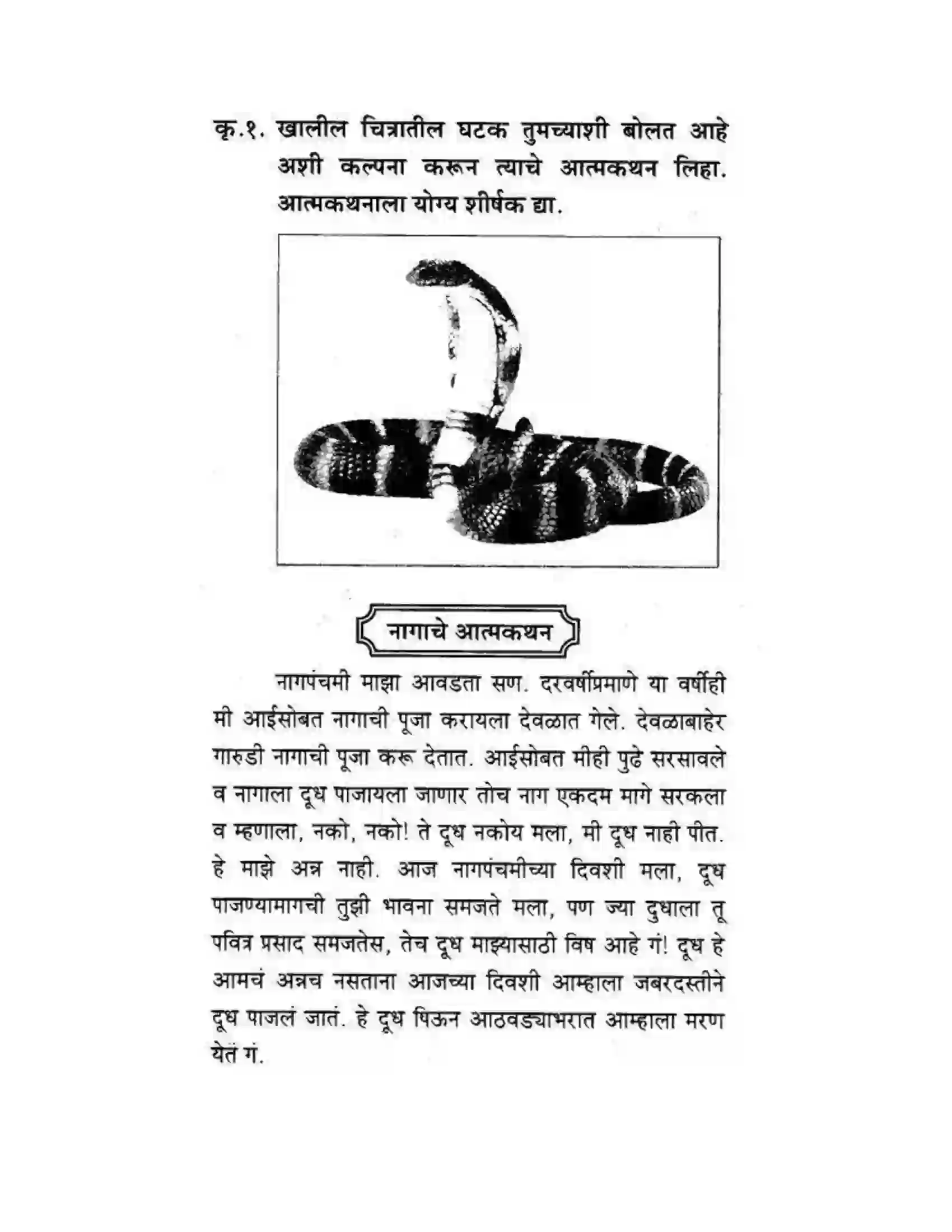 कृ.१. खालील चित्रातील घटक तुमच्याशी बोलत आहे अशी कल्पना करून त्याचे आत्मकथन लिहा. आत्मकथनाला योग्य शीर्षक द्या.

नागाचे आत्मकथन

नागपंचमी माझा आवडता सण. दरवर्षीप्रमाणे या वर्षीही मी आईसोबत नागाची पूजा करायला देवळात गेले. देवळाबाहेर गारुडी नागाची पूजा करू देतात. आईसोबत मीही पुढे सरसावले व नागाला दूध पाजायला जाणार तोच नाग एकदम मागे सरकला व म्हणाला, नको, नको! ते दूध नकोय मला, मी दूध नाही पीत. हे माझे अन्न नाही. आज नागपंचमीच्या दिवशी मला, दूध पाजण्यामागची तुझी भावना समजते मला, पण ज्या दुधाला तू पवित्र प्रसाद समजतेस, तेच दूध माझ्यासाठी विष आहे गं! दूध हे आमचं अन्नच नसताना आजच्या दिवशी आम्हाला जबरदस्तीने दूध पाजलं जातं. हे दूध पिऊन आठवड्याभरात आम्हाला मरण येतं गं.